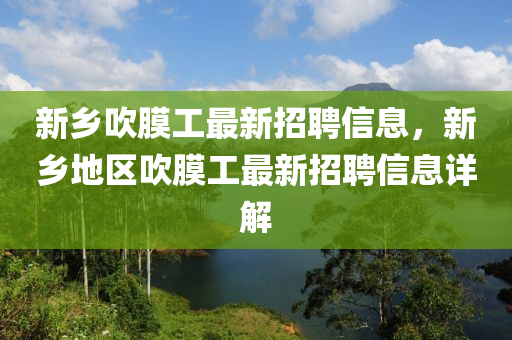 新乡吹膜工最新招聘信息，新乡地区吹膜工最新招聘信息详解